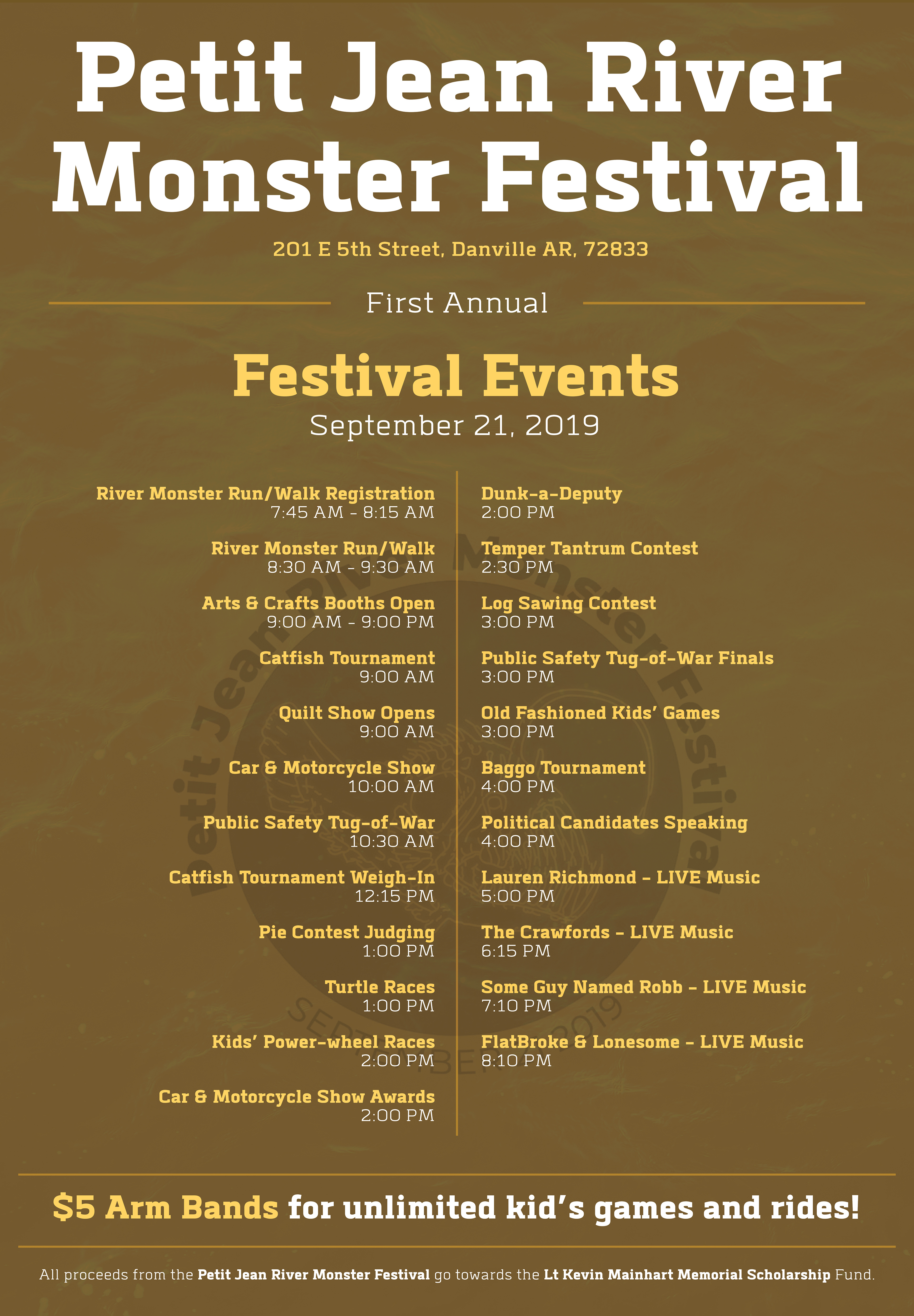 Petit Jean River Monster Festival

201 E 5th Street, Danville AR, 72833

First Annual

Festival Events

September 21, 2019

River Monster Run/Walk Registration
7:45 AM - 8:15 AM

River Monster Run/Walk
8:30 AM - 9:30 AM

Arts & Crafts Booths Open
9:00 AM - 9:00 PM

Catfish Tournament
9:00 AM

Quilt Show Opens
9:00 AM

Car & Motorcycle Show
10:00 AM

Public Safety Tug-of-War
10:30 AM

Catfish Tournament Weigh-In
12:15 PM

Pie Contest Judging
1:00 PM

Turtle Races
1:00 PM

Kids' Power-wheel Races
2:00 PM

Car & Motorcycle Show Awards
2:00 PM

Dunk-a-Deputy
2:00 PM

Temper Tantrum Contest
2:30 PM

Log Sawing Contest
3:00 PM

Public Safety Tug-of-War Finals
3:00 PM

Old Fashioned Kids' Games
3:00 PM

Baggo Tournament
4:00 PM

Political Candidates Speaking
4:00 PM

Lauren Richmond - LIVE Music
5:00 PM

The Crawfords - LIVE Music
6:15 PM

Some Guy Named Robb - LIVE Music
7:10 PM

FlatBroke & Lonesome - LIVE Music
8:10 PM

Petit Jean River Monster Festival
SEPTEMBER 2019

$5 Arm Bands for unlimited kid's games and rides!

All proceeds from the Petit Jean River Monster Festival go towards the Lt Kevin Mainhart Memorial Scholarship Fund.